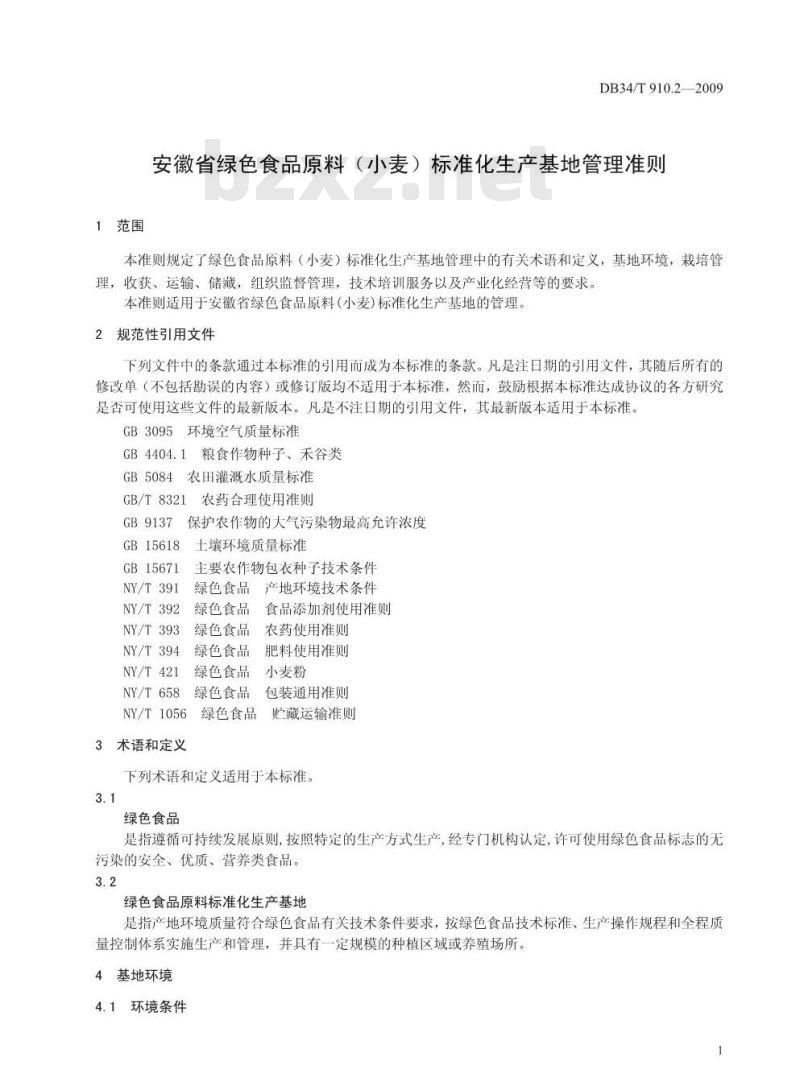 DB34/T 910.2—2009

安徽省绿色食品原料（小麦）标准化生产基地管理准则

bzxz.net

1 范围

本准则规定了绿色食品原料（小麦）标准化生产基地管理中的有关术语和定义，基地环境，栽培管理，收获、运输、储藏，组织监督管理，技术培训服务以及产业化经营等的要求。

本准则适用于安徽省绿色食品原料(小麦)标准化生产基地的管理。

2 规范性引用文件

下列文件中的条款通过本标准的引用而成为本标准的条款。凡是注日期的引用文件，其随后所有的修改单（不包括勘误的内容）或修订版均不适用于本标准，然而，鼓励根据本标准达成协议的各方研究是否可使用这些文件的最新版本。凡是不注日期的引用文件，其最新版本适用于本标准。

GB 3095 环境空气质量标准

GB 4404.1 粮食作物种子、禾谷类

GB 5084 农田灌溉水质量标准

GB/T 8321 农药合理使用准则

GB 9137 保护农作物的大气污染物最高允许浓度

GB 15618 土壤环境质量标准

GB 15671 主要农作物包衣种子技术条件

NY/T 391 绿色食品 产地环境技术条件

NY/T 392 绿色食品 食品添加剂使用准则

NY/T 393 绿色食品 农药使用准则

NY/T 394 绿色食品 肥料使用准则

NY/T 421 绿色食品 小麦粉

NY/T 658 绿色食品 包装通用准则

NY/T 1056 绿色食品 贮藏运输准则

3 术语和定义

下列术语和定义适用于本标准。

3.1

绿色食品

是指遵循可持续发展原则,按照特定的生产方式生产,经专门机构认定,许可使用绿色食品标志的无污染的安全、优质、营养类食品。

3.2

绿色食品原料标准化生产基地

是指产地环境质量符合绿色食品有关技术条件要求，按绿色食品技术标准、生产操作规程和全程质量控制体系实施生产和管理，并具有一定规模的种植区域或养殖场所。

4 基地环境

4.1 环境条件

1